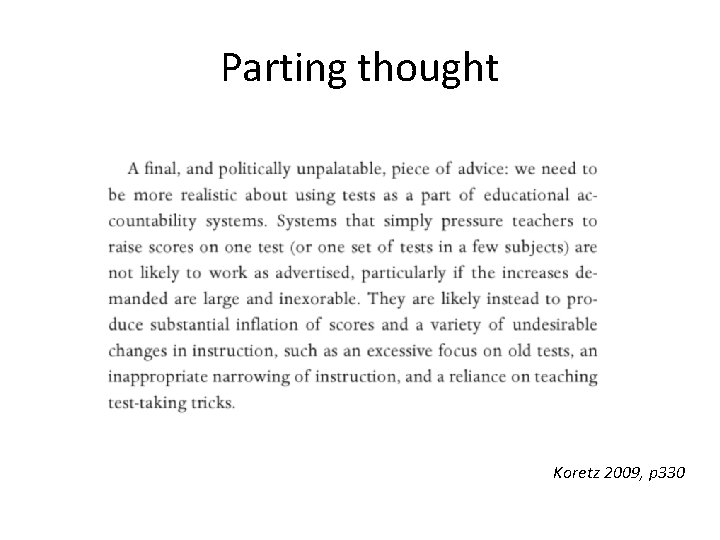 Parting thought

A final, and politically unpalatable, piece of advice: we need to be more realistic about using tests as a part of educational accountability systems. Systems that simply pressure teachers to raise scores on one test (or one set of tests in a few subjects) are not likely to work as advertised, particularly if the increases demanded are large and inexorable. They are likely instead to produce substantial inflation of scores and a variety of undesirable changes in instruction, such as an excessive focus on old tests, an inappropriate narrowing of instruction, and a reliance on teaching test-taking tricks.

Koretz 2009, p330